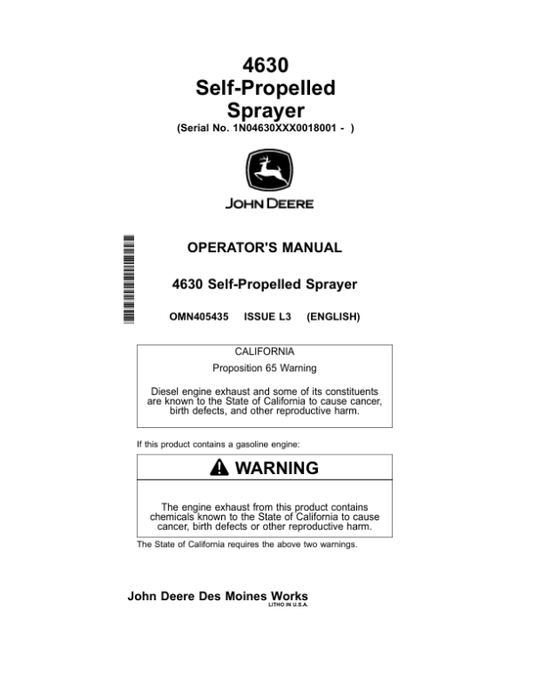 4630
Self-Propelled
Sprayer
(Serial No. 1N04630XXX0018001 - )

JOHN DEERE

OPERATOR'S MANUAL

4630 Self-Propelled Sprayer

OMN405435 ISSUE L3 (ENGLISH)

CALIFORNIA
Proposition 65 Warning

Diesel engine exhaust and some of its constituents are known to the State of California to cause cancer, birth defects, and other reproductive harm.

If this product contains a gasoline engine:

WARNING

The engine exhaust from this product contains chemicals known to the State of California to cause cancer, birth defects or other reproductive harm.

The State of California requires the above two warnings.

John Deere Des Moines Works
LITHO IN U.S.A.